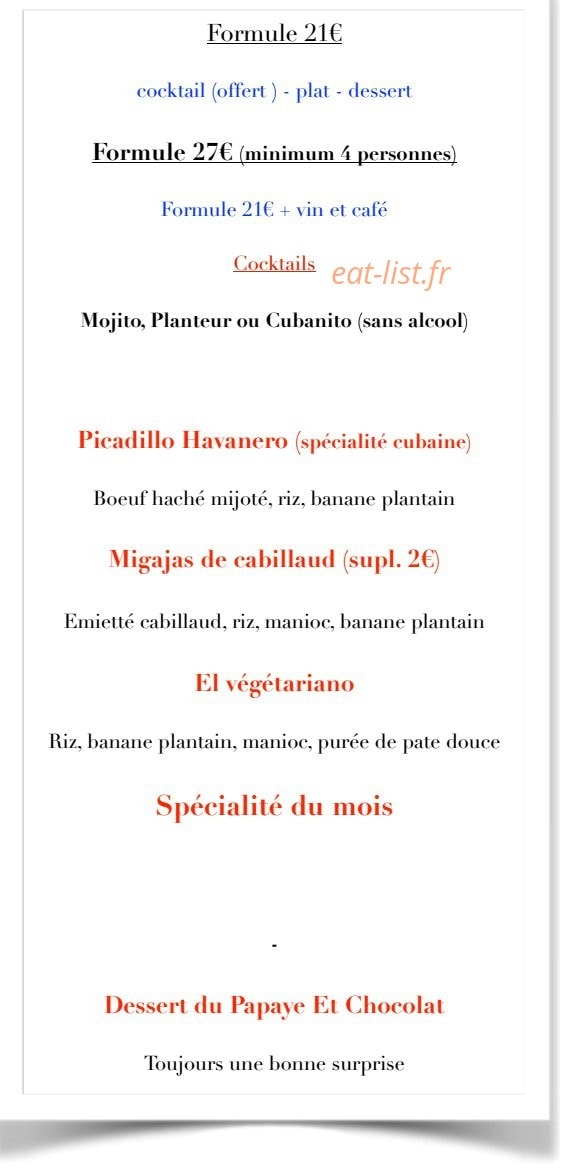 Formule 21€

cocktail (offert ) - plat - dessert

Formule 27€ (minimum 4 personnes)

Formule 21€ + vin et café

Cocktails eat-list.fr

Mojito, Planteur ou Cubanito (sans alcool)

Picadillo Havanero (spécialité cubaine)

Boeuf haché mijoté, riz, banane plantain

Migajas de cabillaud (supl. 2€)

Emietté cabillaud, riz, manioc, banane plantain

El végétariano

Riz, banane plantain, manioc, purée de pate douce

Spécialité du mois

-

Dessert du Papaye Et Chocolat

Toujours une bonne surprise